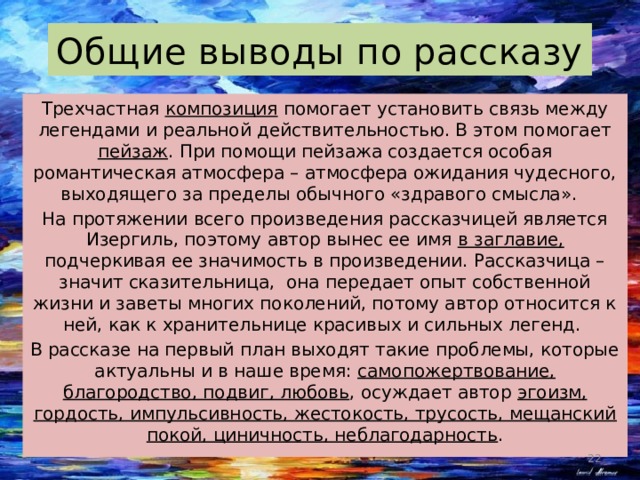 Общие выводы по рассказу

Трехчастная композиция помогает установить связь между легендами и реальной действительностью. В этом помогает пейзаж. При помощи пейзажа создается особая романтическая атмосфера – атмосфера ожидания чудесного, выходящего за пределы обычного «здравого смысла».

На протяжении всего произведения рассказчицей является Изергиль, поэтому автор вынес ее имя в заглавие, подчеркивая ее значимость в произведении. Рассказчица – значит сказительница, она передает опыт собственной жизни и заветы многих поколений, потому автор относится к ней, как к хранительнице красивых и сильных легенд.

В рассказе на первый план выходят такие проблемы, которые актуальны и в наше время: самопожертвование, благородство, подвиг, любовь, осуждает автор эгоизм, гордость, импульсивность, жестокость, трусость, мещанский покой, циничность, неблагодарность.

22